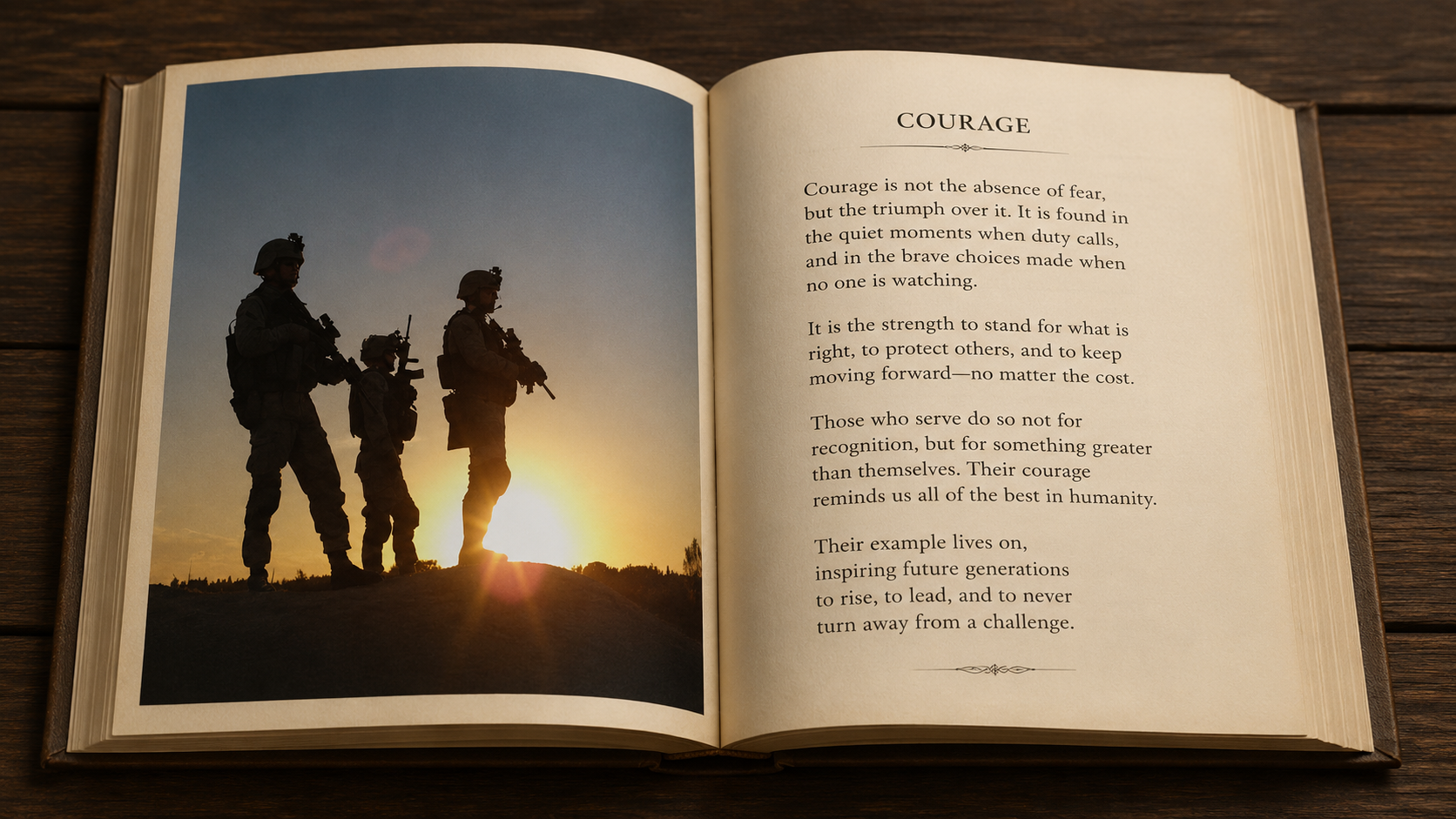 COURAGE

Courage is not the absence of fear, but the triumph over it. It is found in the quiet moments when duty calls, and in the brave choices made when no one is watching.

It is the strength to stand for what is right, to protect others, and to keep moving forward—no matter the cost.

Those who serve do so not for recognition, but for something greater than themselves. Their courage reminds us all of the best in humanity.

Their example lives on, inspiring future generations to rise, to lead, and to never turn away from a challenge.